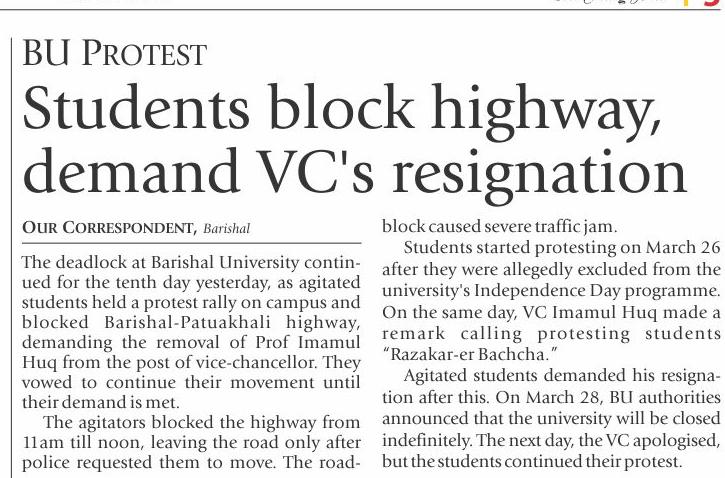 BU PROTEST

Students block highway, demand VC's resignation

OUR CORRESPONDENT, Barishal

The deadlock at Barishal University continued for the tenth day yesterday, as agitated students held a protest rally on campus and blocked Barishal-Patuakhali highway, demanding the removal of Prof Imamul Huq from the post of vice-chancellor. They vowed to continue their movement until their demand is met.

The agitators blocked the highway from 11am till noon, leaving the road only after police requested them to move. The roadblock caused severe traffic jam.

Students started protesting on March 26 after they were allegedly excluded from the university's Independence Day programme. On the same day, VC Imamul Huq made a remark calling protesting students "Razakar-er Bachcha."

Agitated students demanded his resignation after this. On March 28, BU authorities announced that the university will be closed indefinitely. The next day, the VC apologised, but the students continued their protest.